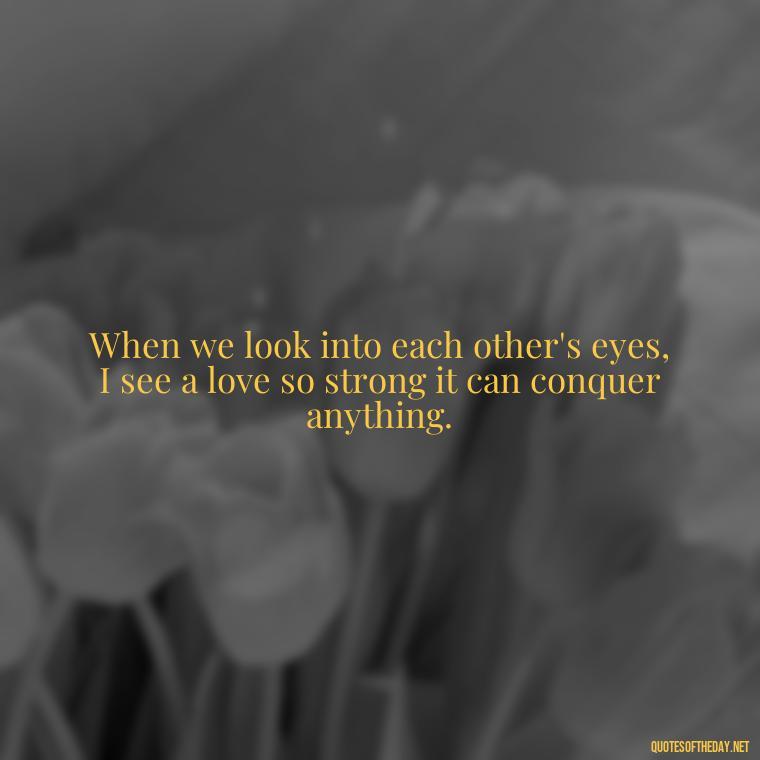 When we look into each other's eyes, I see a love so strong it can conquer anything.

QUOTESOFTHEDAY.NET